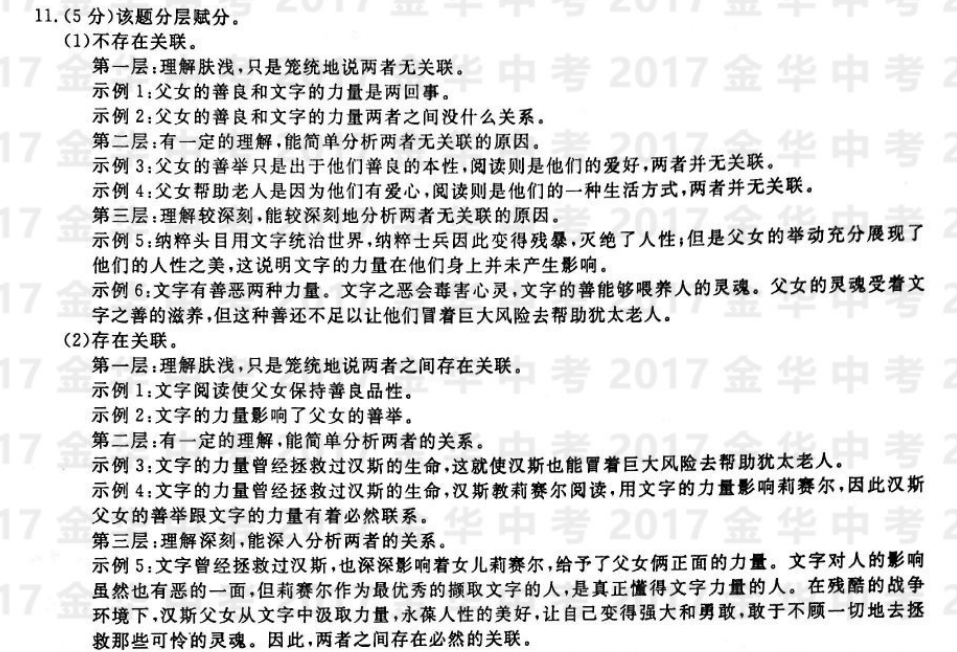 11.(5分)该题分层赋分。

(1)不存在关联。

第一层:理解肤浅,只是笼统地说两者无关联。

示例1:父女的善良和文字的力量是两回事。

示例2:父女的善良和文字的力量两者之间没什么关系。

第二层:有一定的理解,能简单分析两者无关联的原因。

示例3:父女的善举只是出于他们善良的本性,阅读则是他们的爱好,两者并无关联。

示例4:父女帮助老人是因为他们有爱心,阅读则是他们的一种生活方式,两者并无关联。

第三层:理解较深刻,能较深刻地分析两者无关联的原因。

示例5:纳粹头目用文字统治世界,纳粹士兵因此变得残暴,灭绝了人性;但是父女的举动充分展现了他们的人性之美,这说明文字的力量在他们身上并未产生影响。

示例6:文字有善恶两种力量。文字之恶会毒害心灵,文字的善能够喂养人的灵魂。父女的灵魂受着文字之善的滋养,但这种善还不足以让他们冒着巨大风险去帮助犹太老人。

(2)存在关联。

第一层:理解肤浅,只是笼统地说两者之间存在关联。

示例1:文字阅读使父女保持善良品性。

示例2:文字的力量影响了父女的善举。

第二层:有一定的理解,能简单分析两者的关系。

示例3:文字的力量曾经拯救过汉斯的生命,这就使汉斯也能冒着巨大风险去帮助犹太老人。

示例4:文字的力量曾经拯救过汉斯的生命,汉斯教莉赛尔阅读,用文字的力量影响莉赛尔,因此汉斯父女的善举跟文字的力量有着必然联系。

第三层:理解深刻,能深入分析两者的关系。

示例5:文字曾经拯救过汉斯,也深深影响着女儿莉赛尔,给予了父女俩正面的力量。文字对人的影响虽然也有恶的一面,但莉赛尔作为最优秀的撷取文字的人,是真正懂得文字力量的人。在残酷的战争环境下,汉斯父女从文字中汲取力量,永葆人性的美好,让自己变得强大和勇敢,敢于不顾一切地去拯救那些可怜的灵魂。因此,两者之间存在必然的关联。

2017金华中考